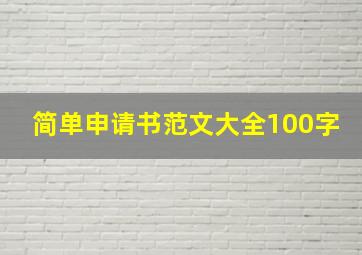 简单申请书范文大全100字